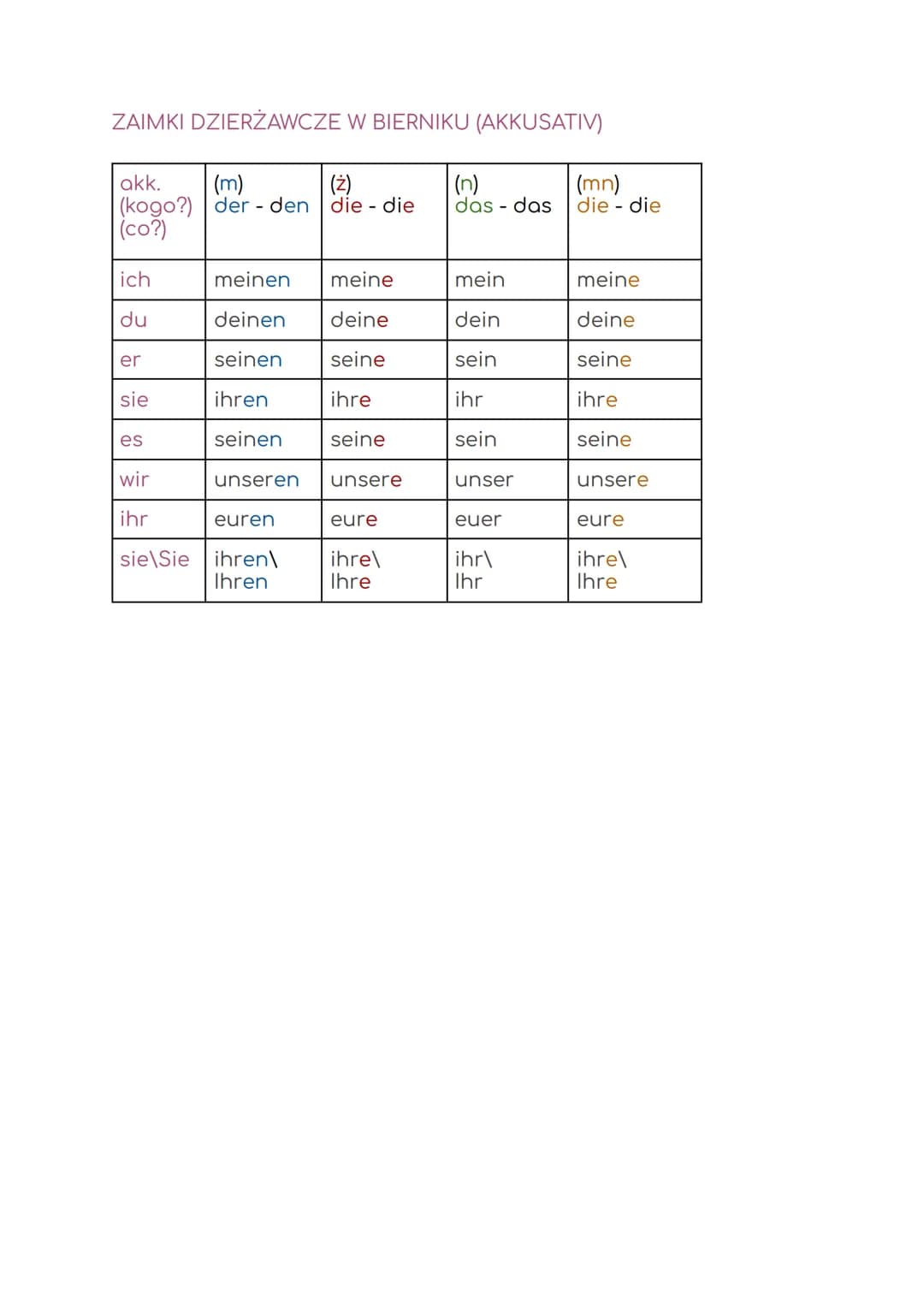 ZAIMKI DZIERŻAWCZE W BIERNIKU (AKKUSATIV)

| akk. (kogo?) (co?) | (m) der - den | (ż) die - die | (n) das - das | (mn) die - die |
|---|---|---|---|---|
| ich | meinen | meine | mein | meine |
| du | deinen | deine | dein | deine |
| er | seinen | seine | sein | seine |
| sie | ihren | ihre | ihr | ihre |
| es | seinen | seine | sein | seine |
| wir | unseren | unsere | unser | unsere |
| ihr | euren | eure | euer | eure |
| sie\Sie | ihren\ Ihren | ihre\ Ihre | ihr\ Ihr | ihre\ Ihre |